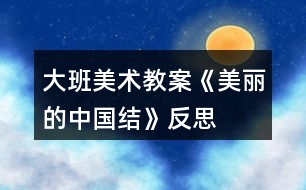 大班美术教案《美丽的中国结》反思